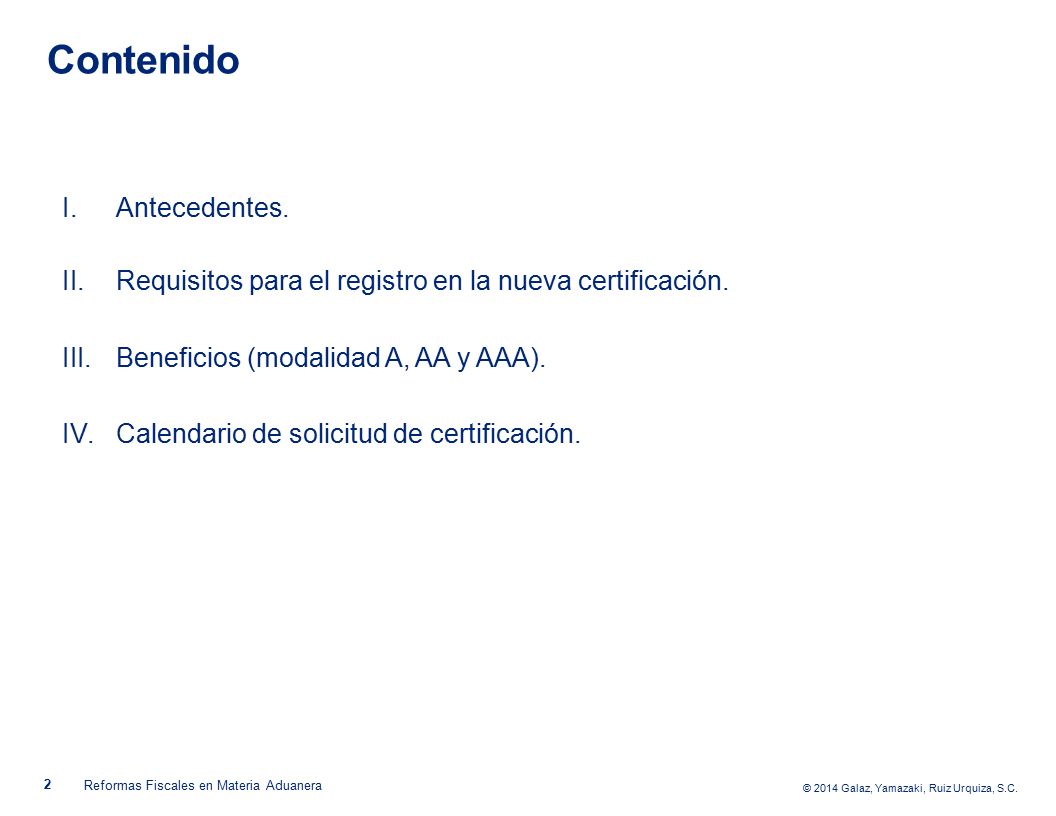 Contenido

I. Antecedentes.

II. Requisitos para el registro en la nueva certificación.

III. Beneficios (modalidad A, AA y AAA).

IV. Calendario de solicitud de certificación.

2 Reformas Fiscales en Materia Aduanera

© 2014 Galaz, Yamazaki, Ruiz Urquiza, S.C.